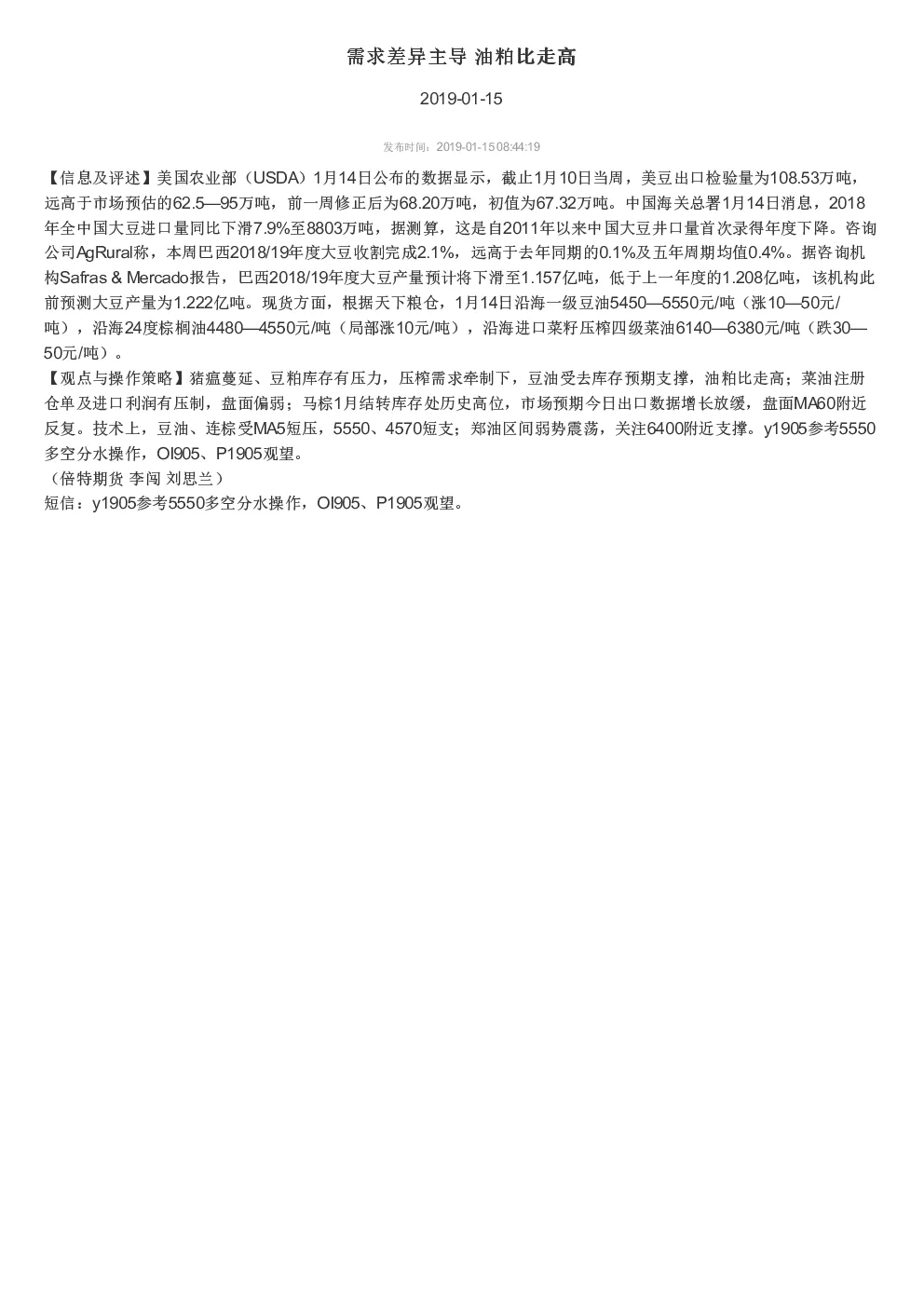 需求差异主导 油粕比走高

2019-01-15

发布时间：2019-01-15 08:44:19

【信息及评述】美国农业部（USDA）1月14日公布的数据显示，截止1月10日当周，美豆出口检验量为108.53万吨，远高于市场预估的62.5—95万吨，前一周修正后为68.20万吨，初值为67.32万吨。中国海关总署1月14日消息，2018年全中国大豆进口量同比下滑7.9%至8803万吨，据测算，这是自2011年以来中国大豆井口量首次录得年度下降。咨询公司AgRural称，本周巴西2018/19年度大豆收割完成2.1%，远高于去年同期的0.1%及五年周期均值0.4%。据咨询机构Safras & Mercado报告，巴西2018/19年度大豆产量预计将下滑至1.157亿吨，低于上一年度的1.208亿吨，该机构此前预测大豆产量为1.222亿吨。现货方面，根据天下粮仓，1月14日沿海一级豆油5450—5550元/吨（涨10—50元/吨），沿海24度棕榈油4480—4550元/吨（局部涨10元/吨），沿海进口菜籽压榨四级菜油6140—6380元/吨（跌30—50元/吨）。
【观点与操作策略】猪瘟蔓延、豆粕库存有压力，压榨需求牵制下，豆油受去库存预期支撑，油粕比走高；菜油注册仓单及进口利润有压制，盘面偏弱；马棕1月结转库存处历史高位，市场预期今日出口数据增长放缓，盘面MA60附近反复。技术上，豆油、连棕受MA5短压，5550、4570短支；郑油区间弱势震荡，关注6400附近支撑。y1905参考5550多空分水操作，OI905、P1905观望。
（倍特期货 李闯 刘思兰）
短信：y1905参考5550多空分水操作，OI905、P1905观望。